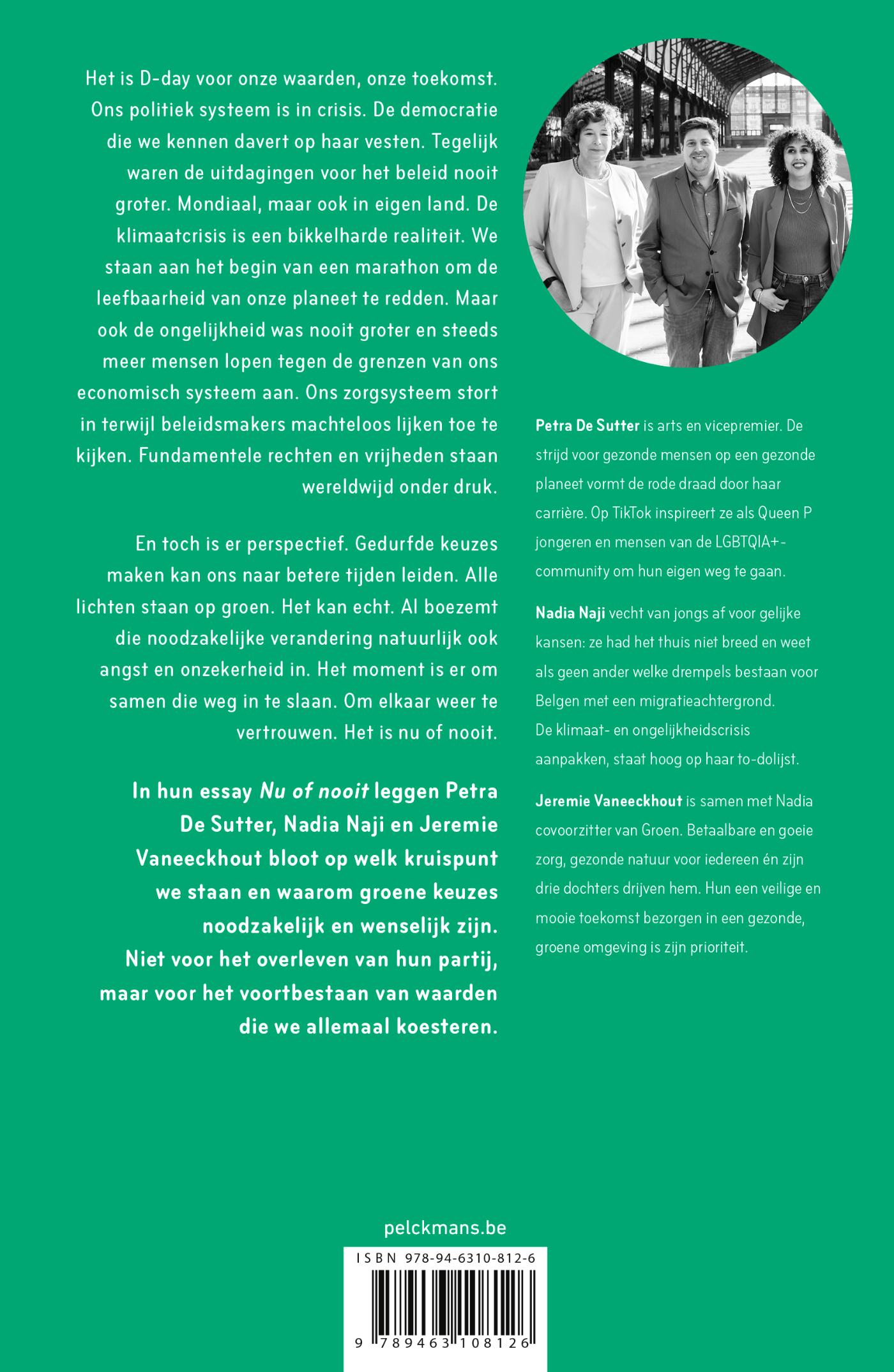 Het is D-day voor onze waarden, onze toekomst. Ons politiek systeem is in crisis. De democratie die we kennen davert op haar vesten. Tegelijk waren de uitdagingen voor het beleid nooit groter. Mondiaal, maar ook in eigen land. De klimaatcrisis is een bikkelharde realiteit. We staan aan het begin van een marathon om de leefbaarheid van onze planeet te redden. Maar ook de ongelijkheid was nooit groter en steeds meer mensen lopen tegen de grenzen van ons economisch systeem aan. Ons zorgsysteem stort in terwijl beleidsmakers machteloos lijken toe te kijken. Fundamentele rechten en vrijheden staan wereldwijd onder druk.

En toch is er perspectief. Gedurfde keuzes maken kan ons naar betere tijden leiden. Alle lichten staan op groen. Het kan echt. Al boezemt die noodzakelijke verandering natuurlijk ook angst en onzekerheid in. Het moment is er om samen die weg in te slaan. Om elkaar weer te vertrouwen. Het is nu of nooit.

In hun essay Nu of nooit leggen Petra De Sutter, Nadia Naji en Jeremie Vaneeckhout bloot op welk kruispunt we staan en waarom groene keuzes noodzakelijk en wenselijk zijn. Niet voor het overleven van hun partij, maar voor het voortbestaan van waarden die we allemaal koesteren.

Petra De Sutter is arts en vicepremier. De strijd voor gezonde mensen op een gezonde planeet vormt de rode draad door haar carrière. Op TikTok inspireert ze als Queen P jongeren en mensen van de LGBTQIA+-community om hun eigen weg te gaan.

Nadia Naji vecht van jongs af voor gelijke kansen: ze had het thuis niet breed en weet als geen ander welke drempels bestaan voor Belgen met een migratieachtergrond.
De klimaat- en ongelijkheidscrisis aanpakken, staat hoog op haar to-dolijst.

Jeremie Vaneeckhout is samen met Nadia covoorzitter van Groen. Betaalbare en goeie zorg, gezonde natuur voor iedereen én zijn drie dochters drijven hem. Hun een veilige en mooie toekomst bezorgen in een gezonde, groene omgeving is zijn prioriteit.

pelckmans.be

ISBN 978-94-6310-812-6

9 789463 108126